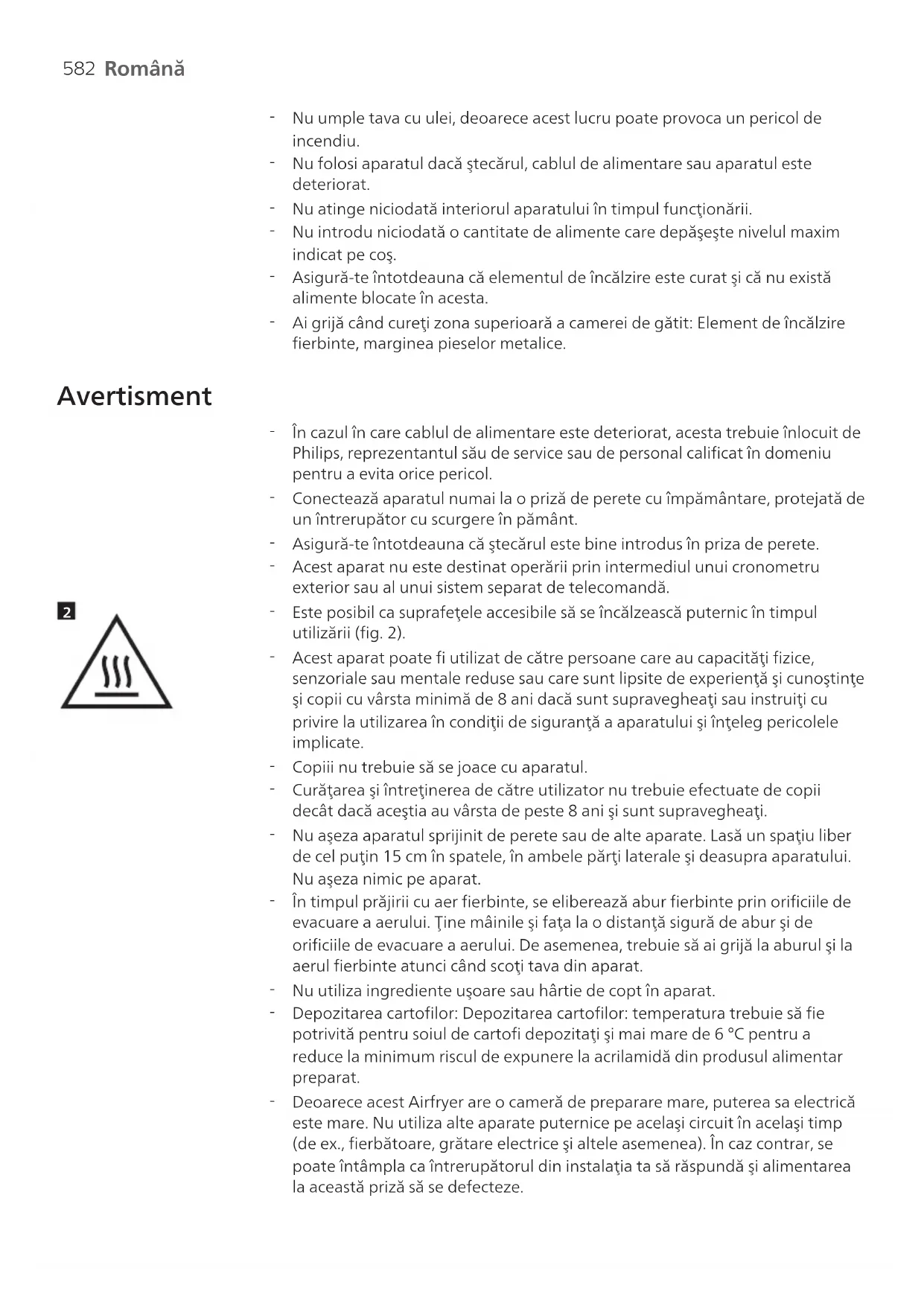 582 Română

- Nu umple tava cu ulei, deoarece acest lucru poate provoca un pericol de incendiu.
- Nu folosi aparatul dacă ştecărul, cablul de alimentare sau aparatul este deteriorat.
- Nu atinge niciodată interiorul aparatului în timpul funcţionării.
- Nu introdu niciodată o cantitate de alimente care depăşeşte nivelul maxim indicat pe coş.
- Asigură-te întotdeauna că elementul de încălzire este curat şi că nu există alimente blocate în acesta.
- Ai grijă când cureţi zona superioară a camerei de gătit: Element de încălzire fierbinte, marginea pieselor metalice.

Avertisment

- În cazul în care cablul de alimentare este deteriorat, acesta trebuie înlocuit de Philips, reprezentantul său de service sau de personal calificat în domeniu pentru a evita orice pericol.
- Conectează aparatul numai la o priză de perete cu împământare, protejată de un întrerupător cu scurgere în pământ.
- Asigură-te întotdeauna că ştecărul este bine introdus în priza de perete.
- Acest aparat nu este destinat operării prin intermediul unui cronometru exterior sau al unui sistem separat de telecomandă.

2

- Este posibil ca suprafeţele accesibile să se încălzească puternic în timpul utilizării (fig. 2).
- Acest aparat poate fi utilizat de către persoane care au capacităţi fizice, senzoriale sau mentale reduse sau care sunt lipsite de experienţă şi cunoştinţe şi copii cu vârsta minimă de 8 ani dacă sunt supravegheaţi sau instruiţi cu privire la utilizarea în condiţii de siguranţă a aparatului şi înţeleg pericolele implicate.
- Copiii nu trebuie să se joace cu aparatul.
- Curăţarea şi întreţinerea de către utilizator nu trebuie efectuate de copii decât dacă aceştia au vârsta de peste 8 ani şi sunt supravegheaţi.
- Nu aşeza aparatul sprijinit de perete sau de alte aparate. Lasă un spaţiu liber de cel puţin 15 cm în spatele, în ambele părţi laterale şi deasupra aparatului. Nu aşeza nimic pe aparat.
- În timpul prăjirii cu aer fierbinte, se eliberează abur fierbinte prin orificiile de evacuare a aerului. Ţine mâinile şi faţa la o distanţă sigură de abur şi de orificiile de evacuare a aerului. De asemenea, trebuie să ai grijă la aburul şi la aerul fierbinte atunci când scoţi tava din aparat.
- Nu utiliza ingrediente uşoare sau hârtie de copt în aparat.
- Depozitarea cartofilor: Depozitarea cartofilor: temperatura trebuie să fie potrivită pentru soiul de cartofi depozitaţi şi mai mare de 6 °C pentru a reduce la minimum riscul de expunere la acrilamidă din produsul alimentar preparat.
- Deoarece acest Airfryer are o cameră de preparare mare, puterea sa electrică este mare. Nu utiliza alte aparate puternice pe acelaşi circuit în acelaşi timp (de ex., fierbătoare, grătare electrice şi altele asemenea). În caz contrar, se poate întâmpla ca întrerupătorul din instalaţia ta să răspundă şi alimentarea la această priză să se defecteze.